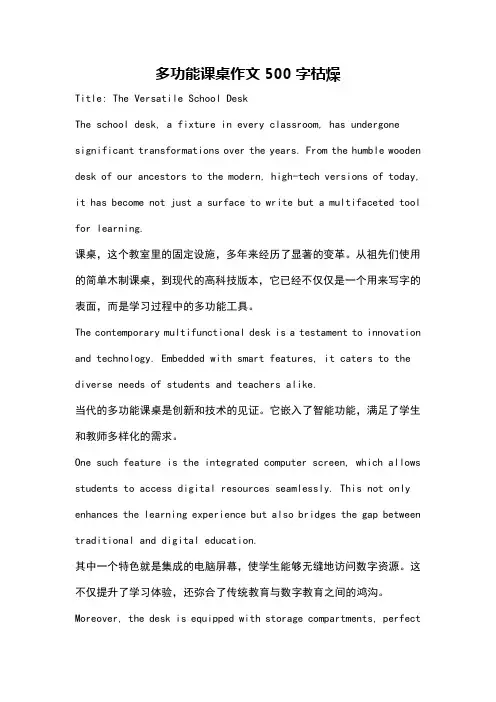 多功能课桌作文 500 字枯燥

Title: The Versatile School Desk

The school desk, a fixture in every classroom, has undergone significant transformations over the years. From the humble wooden desk of our ancestors to the modern, high-tech versions of today, it has become not just a surface to write but a multifaceted tool for learning.

课桌，这个教室里的固定设施，多年来经历了显著的变革。从祖先们使用的简单木制课桌，到现代的高科技版本，它已经不仅仅是一个用来写字的表面，而是学习过程中的多功能工具。

The contemporary multifunctional desk is a testament to innovation and technology. Embedded with smart features, it caters to the diverse needs of students and teachers alike.

当代的多功能课桌是创新和技术的见证。它嵌入了智能功能，满足了学生和教师多样化的需求。

One such feature is the integrated computer screen, which allows students to access digital resources seamlessly. This not only enhances the learning experience but also bridges the gap between traditional and digital education.

其中一个特色就是集成的电脑屏幕，使学生能够无缝地访问数字资源。这不仅提升了学习体验，还弥合了传统教育与数字教育之间的鸿沟。

Moreover, the desk is equipped with storage compartments, perfect